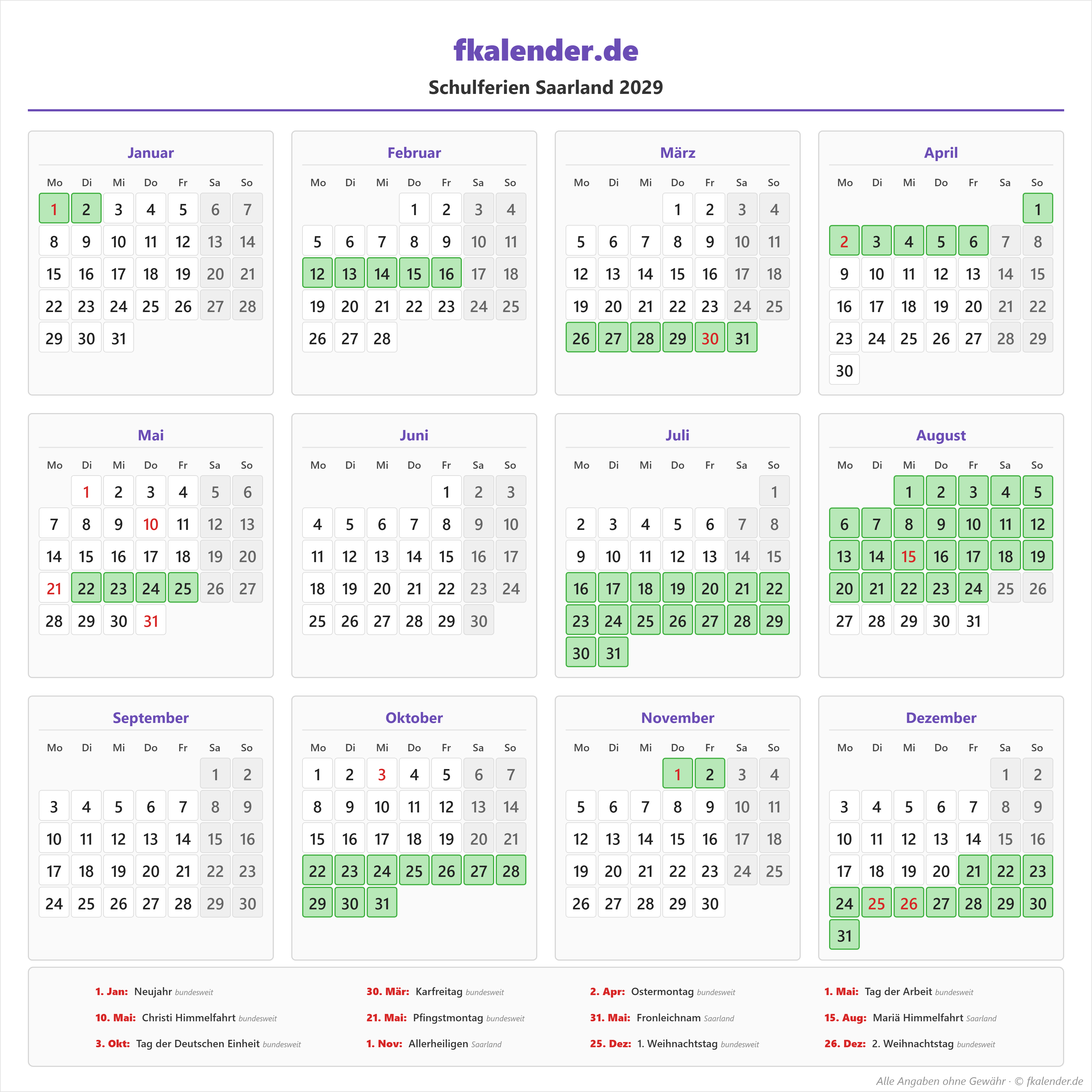 fkalender.de

Schulferien Saarland 2029

Januar

| Mo | Di | Mi | Do | Fr | Sa | So |
|---|---|---|---|---|---|---|
| 1 | 2 | 3 | 4 | 5 | 6 | 7 |
| 8 | 9 | 10 | 11 | 12 | 13 | 14 |
| 15 | 16 | 17 | 18 | 19 | 20 | 21 |
| 22 | 23 | 24 | 25 | 26 | 27 | 28 |
| 29 | 30 | 31 | | | | |

Februar

| Mo | Di | Mi | Do | Fr | Sa | So |
|---|---|---|---|---|---|---|
| | | | 1 | 2 | 3 | 4 |
| 5 | 6 | 7 | 8 | 9 | 10 | 11 |
| 12 | 13 | 14 | 15 | 16 | 17 | 18 |
| 19 | 20 | 21 | 22 | 23 | 24 | 25 |
| 26 | 27 | 28 | | | | |

März

| Mo | Di | Mi | Do | Fr | Sa | So |
|---|---|---|---|---|---|---|
| | | | 1 | 2 | 3 | 4 |
| 5 | 6 | 7 | 8 | 9 | 10 | 11 |
| 12 | 13 | 14 | 15 | 16 | 17 | 18 |
| 19 | 20 | 21 | 22 | 23 | 24 | 25 |
| 26 | 27 | 28 | 29 | 30 | 31 | |

April

| Mo | Di | Mi | Do | Fr | Sa | So |
|---|---|---|---|---|---|---|
| | | | | | | 1 |
| 2 | 3 | 4 | 5 | 6 | 7 | 8 |
| 9 | 10 | 11 | 12 | 13 | 14 | 15 |
| 16 | 17 | 18 | 19 | 20 | 21 | 22 |
| 23 | 24 | 25 | 26 | 27 | 28 | 29 |
| 30 | | | | | | |

Mai

| Mo | Di | Mi | Do | Fr | Sa | So |
|---|---|---|---|---|---|---|
| | 1 | 2 | 3 | 4 | 5 | 6 |
| 7 | 8 | 9 | 10 | 11 | 12 | 13 |
| 14 | 15 | 16 | 17 | 18 | 19 | 20 |
| 21 | 22 | 23 | 24 | 25 | 26 | 27 |
| 28 | 29 | 30 | 31 | | | |

Juni

| Mo | Di | Mi | Do | Fr | Sa | So |
|---|---|---|---|---|---|---|
| | | | | 1 | 2 | 3 |
| 4 | 5 | 6 | 7 | 8 | 9 | 10 |
| 11 | 12 | 13 | 14 | 15 | 16 | 17 |
| 18 | 19 | 20 | 21 | 22 | 23 | 24 |
| 25 | 26 | 27 | 28 | 29 | 30 | |

Juli

| Mo | Di | Mi | Do | Fr | Sa | So |
|---|---|---|---|---|---|---|
| | | | | | | 1 |
| 2 | 3 | 4 | 5 | 6 | 7 | 8 |
| 9 | 10 | 11 | 12 | 13 | 14 | 15 |
| 16 | 17 | 18 | 19 | 20 | 21 | 22 |
| 23 | 24 | 25 | 26 | 27 | 28 | 29 |
| 30 | 31 | | | | | |

August

| Mo | Di | Mi | Do | Fr | Sa | So |
|---|---|---|---|---|---|---|
| | | 1 | 2 | 3 | 4 | 5 |
| 6 | 7 | 8 | 9 | 10 | 11 | 12 |
| 13 | 14 | 15 | 16 | 17 | 18 | 19 |
| 20 | 21 | 22 | 23 | 24 | 25 | 26 |
| 27 | 28 | 29 | 30 | 31 | | |

September

| Mo | Di | Mi | Do | Fr | Sa | So |
|---|---|---|---|---|---|---|
| | | | | | 1 | 2 |
| 3 | 4 | 5 | 6 | 7 | 8 | 9 |
| 10 | 11 | 12 | 13 | 14 | 15 | 16 |
| 17 | 18 | 19 | 20 | 21 | 22 | 23 |
| 24 | 25 | 26 | 27 | 28 | 29 | 30 |

Oktober

| Mo | Di | Mi | Do | Fr | Sa | So |
|---|---|---|---|---|---|---|
| 1 | 2 | 3 | 4 | 5 | 6 | 7 |
| 8 | 9 | 10 | 11 | 12 | 13 | 14 |
| 15 | 16 | 17 | 18 | 19 | 20 | 21 |
| 22 | 23 | 24 | 25 | 26 | 27 | 28 |
| 29 | 30 | 31 | | | | |

November

| Mo | Di | Mi | Do | Fr | Sa | So |
|---|---|---|---|---|---|---|
| | | | 1 | 2 | 3 | 4 |
| 5 | 6 | 7 | 8 | 9 | 10 | 11 |
| 12 | 13 | 14 | 15 | 16 | 17 | 18 |
| 19 | 20 | 21 | 22 | 23 | 24 | 25 |
| 26 | 27 | 28 | 29 | 30 | | |

Dezember

| Mo | Di | Mi | Do | Fr | Sa | So |
|---|---|---|---|---|---|---|
| | | | | | 1 | 2 |
| 3 | 4 | 5 | 6 | 7 | 8 | 9 |
| 10 | 11 | 12 | 13 | 14 | 15 | 16 |
| 17 | 18 | 19 | 20 | 21 | 22 | 23 |
| 24 | 25 | 26 | 27 | 28 | 29 | 30 |
| 31 | | | | | | |

1. Jan: Neujahr bundesweit
10. Mai: Christi Himmelfahrt bundesweit
3. Okt: Tag der Deutschen Einheit bundesweit

30. Mär: Karfreitag bundesweit
21. Mai: Pfingstmontag bundesweit
1. Nov: Allerheiligen Saarland

2. Apr: Ostermontag bundesweit
31. Mai: Fronleichnam Saarland
25. Dez: 1. Weihnachtstag bundesweit

1. Mai: Tag der Arbeit bundesweit
15. Aug: Mariä Himmelfahrt Saarland
26. Dez: 2. Weihnachtstag bundesweit

Alle Angaben ohne Gewähr · © fkalender.de